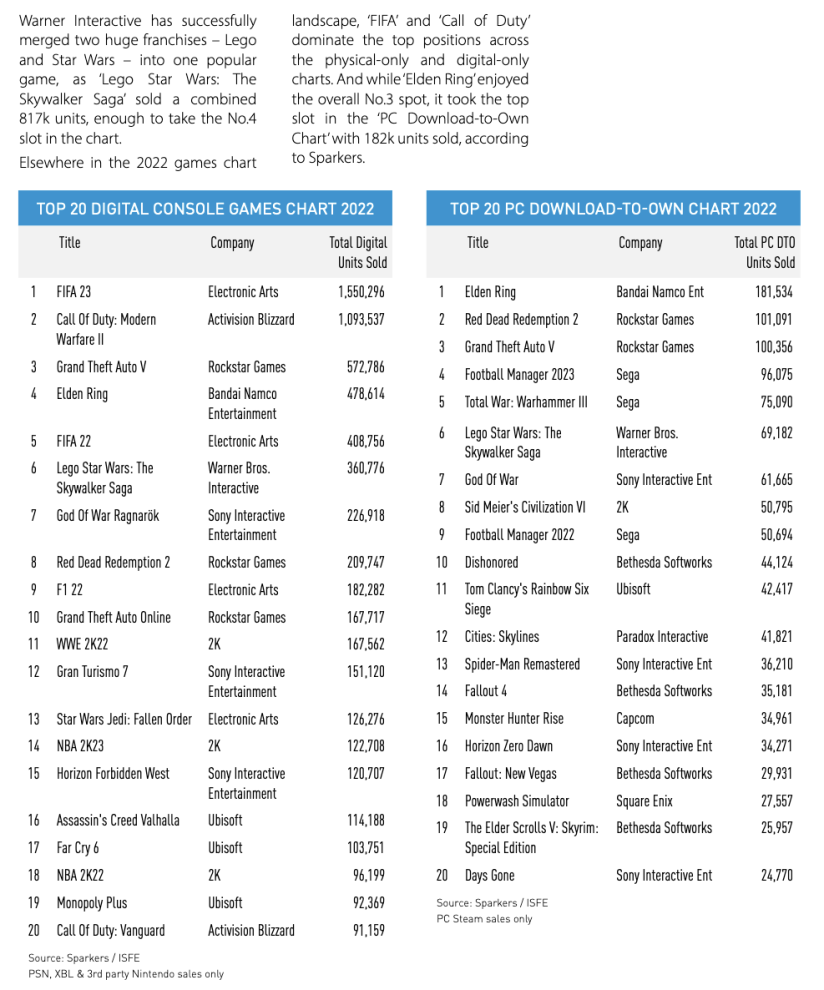 Warner Interactive has successfully merged two huge franchises – Lego and Star Wars – into one popular game, as 'Lego Star Wars: The Skywalker Saga' sold a combined 817k units, enough to take the No.4 slot in the chart.

Elsewhere in the 2022 games chart landscape, 'FIFA' and 'Call of Duty' dominate the top positions across the physical-only and digital-only charts. And while 'Elden Ring' enjoyed the overall No.3 spot, it took the top slot in the 'PC Download-to-Own Chart' with 182k units sold, according to Sparkers.

TOP 20 DIGITAL CONSOLE GAMES CHART 2022

| | Title | Company | Total Digital Units Sold |
|---|---|---|---|
| 1 | FIFA 23 | Electronic Arts | 1,550,296 |
| 2 | Call Of Duty: Modern Warfare II | Activision Blizzard | 1,093,537 |
| 3 | Grand Theft Auto V | Rockstar Games | 572,786 |
| 4 | Elden Ring | Bandai Namco Entertainment | 478,614 |
| 5 | FIFA 22 | Electronic Arts | 408,756 |
| 6 | Lego Star Wars: The Skywalker Saga | Warner Bros. Interactive | 360,776 |
| 7 | God Of War Ragnarök | Sony Interactive Entertainment | 226,918 |
| 8 | Red Dead Redemption 2 | Rockstar Games | 209,747 |
| 9 | F1 22 | Electronic Arts | 182,282 |
| 10 | Grand Theft Auto Online | Rockstar Games | 167,717 |
| 11 | WWE 2K22 | 2K | 167,562 |
| 12 | Gran Turismo 7 | Sony Interactive Entertainment | 151,120 |
| 13 | Star Wars Jedi: Fallen Order | Electronic Arts | 126,276 |
| 14 | NBA 2K23 | 2K | 122,708 |
| 15 | Horizon Forbidden West | Sony Interactive Entertainment | 120,707 |
| 16 | Assassin's Creed Valhalla | Ubisoft | 114,188 |
| 17 | Far Cry 6 | Ubisoft | 103,751 |
| 18 | NBA 2K22 | 2K | 96,199 |
| 19 | Monopoly Plus | Ubisoft | 92,369 |
| 20 | Call Of Duty: Vanguard | Activision Blizzard | 91,159 |

Source: Sparkers / ISFE
PSN, XBL & 3rd party Nintendo sales only

TOP 20 PC DOWNLOAD-TO-OWN CHART 2022

| | Title | Company | Total PC DTO Units Sold |
|---|---|---|---|
| 1 | Elden Ring | Bandai Namco Ent | 181,534 |
| 2 | Red Dead Redemption 2 | Rockstar Games | 101,091 |
| 3 | Grand Theft Auto V | Rockstar Games | 100,356 |
| 4 | Football Manager 2023 | Sega | 96,075 |
| 5 | Total War: Warhammer III | Sega | 75,090 |
| 6 | Lego Star Wars: The Skywalker Saga | Warner Bros. Interactive | 69,182 |
| 7 | God Of War | Sony Interactive Ent | 61,665 |
| 8 | Sid Meier's Civilization VI | 2K | 50,795 |
| 9 | Football Manager 2022 | Sega | 50,694 |
| 10 | Dishonored | Bethesda Softworks | 44,124 |
| 11 | Tom Clancy's Rainbow Six Siege | Ubisoft | 42,417 |
| 12 | Cities: Skylines | Paradox Interactive | 41,821 |
| 13 | Spider-Man Remastered | Sony Interactive Ent | 36,210 |
| 14 | Fallout 4 | Bethesda Softworks | 35,181 |
| 15 | Monster Hunter Rise | Capcom | 34,961 |
| 16 | Horizon Zero Dawn | Sony Interactive Ent | 34,271 |
| 17 | Fallout: New Vegas | Bethesda Softworks | 29,931 |
| 18 | Powerwash Simulator | Square Enix | 27,557 |
| 19 | The Elder Scrolls V: Skyrim: Special Edition | Bethesda Softworks | 25,957 |
| 20 | Days Gone | Sony Interactive Ent | 24,770 |

Source: Sparkers / ISFE
PC Steam sales only